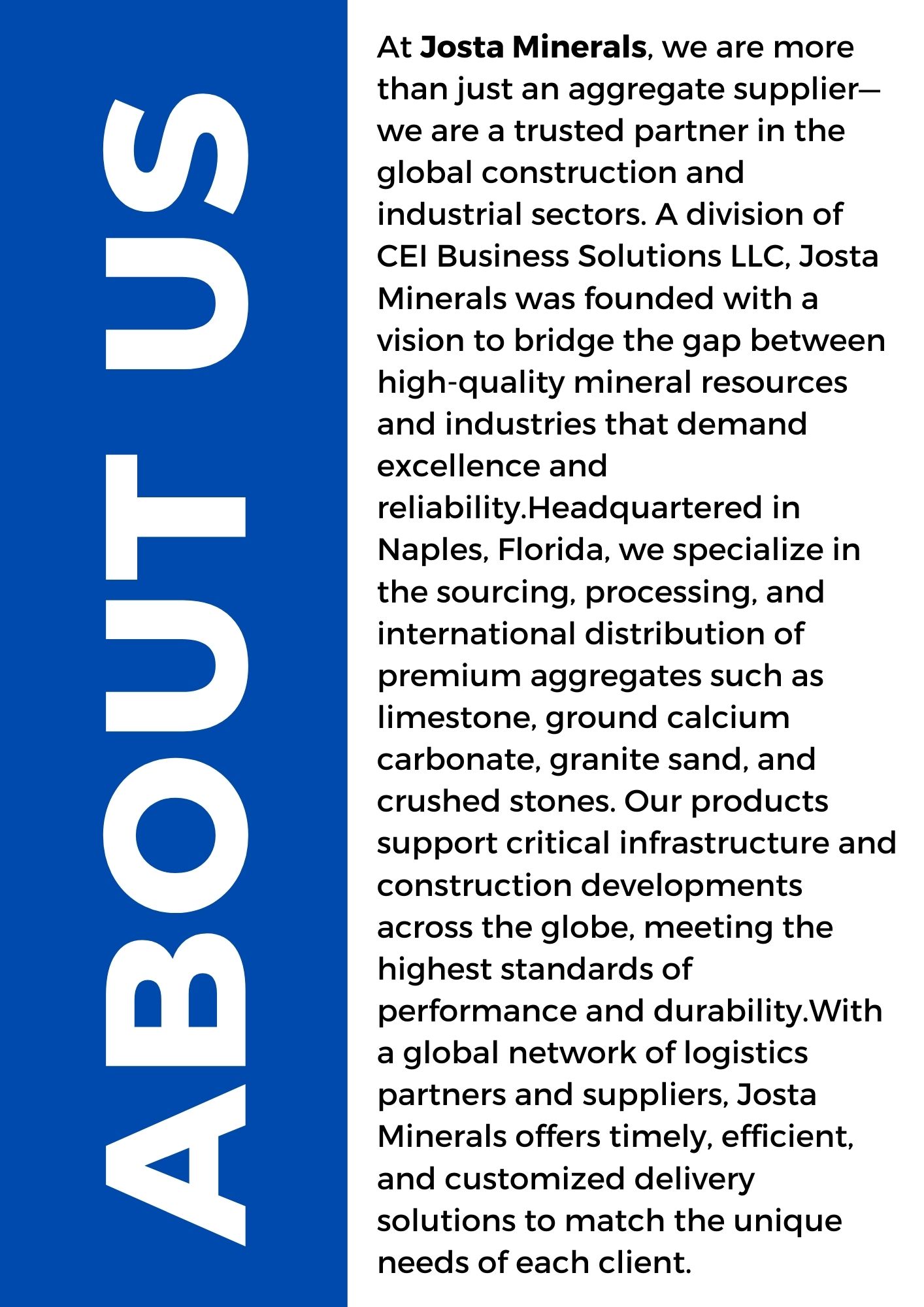 ABOUT US

At Josta Minerals, we are more than just an aggregate supplier—we are a trusted partner in the global construction and industrial sectors. A division of CEI Business Solutions LLC, Josta Minerals was founded with a vision to bridge the gap between high-quality mineral resources and industries that demand excellence and reliability.Headquartered in Naples, Florida, we specialize in the sourcing, processing, and international distribution of premium aggregates such as limestone, ground calcium carbonate, granite sand, and crushed stones. Our products support critical infrastructure and construction developments across the globe, meeting the highest standards of performance and durability.With a global network of logistics partners and suppliers, Josta Minerals offers timely, efficient, and customized delivery solutions to match the unique needs of each client.